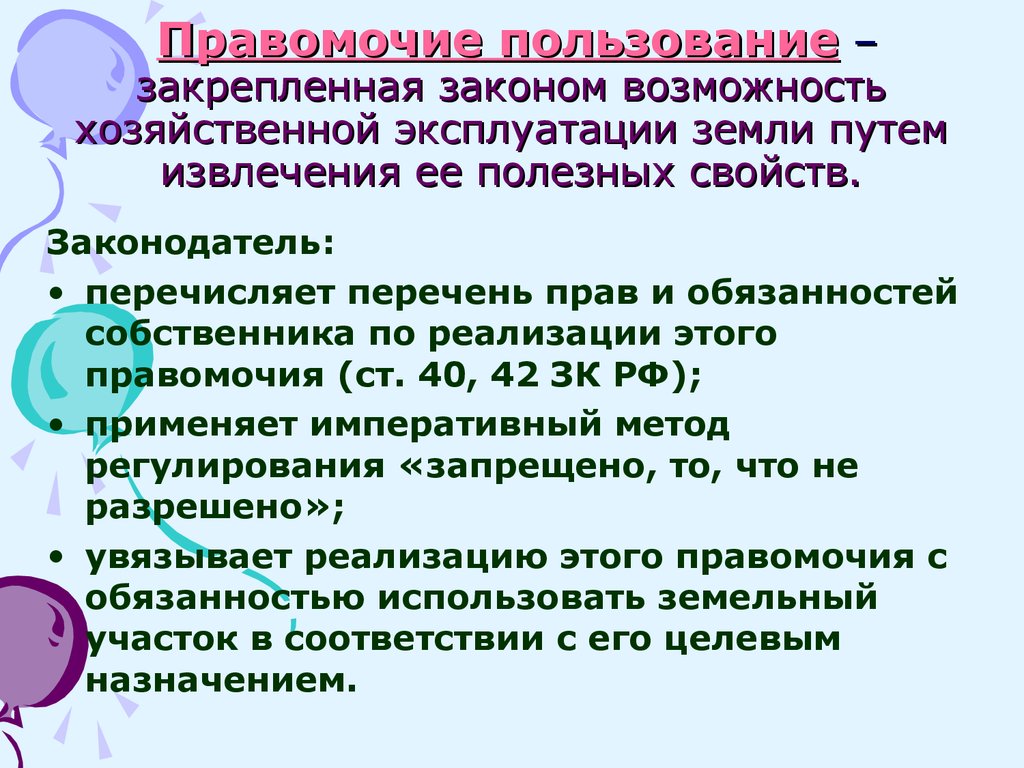 Правомочие пользование – закрепленная законом возможность хозяйственной эксплуатации земли путем извлечения ее полезных свойств.

Законодатель:

• перечисляет перечень прав и обязанностей собственника по реализации этого правомочия (ст. 40, 42 ЗК РФ);
• применяет императивный метод регулирования «запрещено, то, что не разрешено»;
• увязывает реализацию этого правомочия с обязанностью использовать земельный участок в соответствии с его целевым назначением.